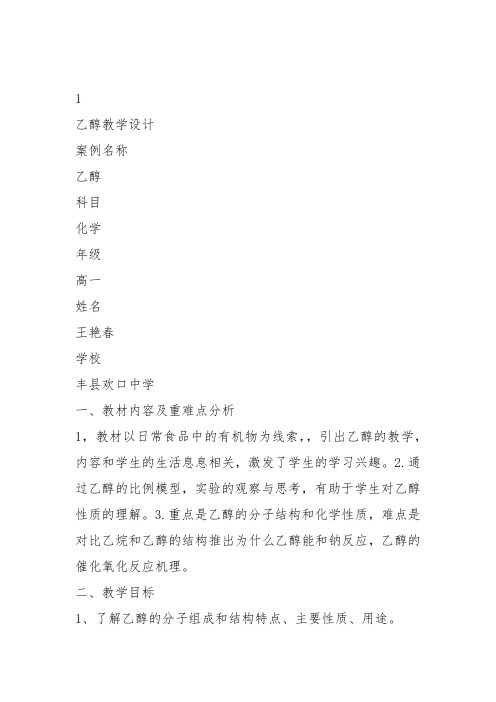 1

乙醇教学设计

案例名称

乙醇

科目

化学

年级

高一

姓名

王艳春

学校

丰县欢口中学

一、教材内容及重难点分析

1，教材以日常食品中的有机物为线索，，引出乙醇的教学，内容和学生的生活息息相关，激发了学生的学习兴趣。2.通过乙醇的比例模型，实验的观察与思考，有助于学生对乙醇性质的理解。3.重点是乙醇的分子结构和化学性质，难点是对比乙烷和乙醇的结构推出为什么乙醇能和钠反应，乙醇的催化氧化反应机理。

二、教学目标

1、了解乙醇的分子组成和结构特点、主要性质、用途。